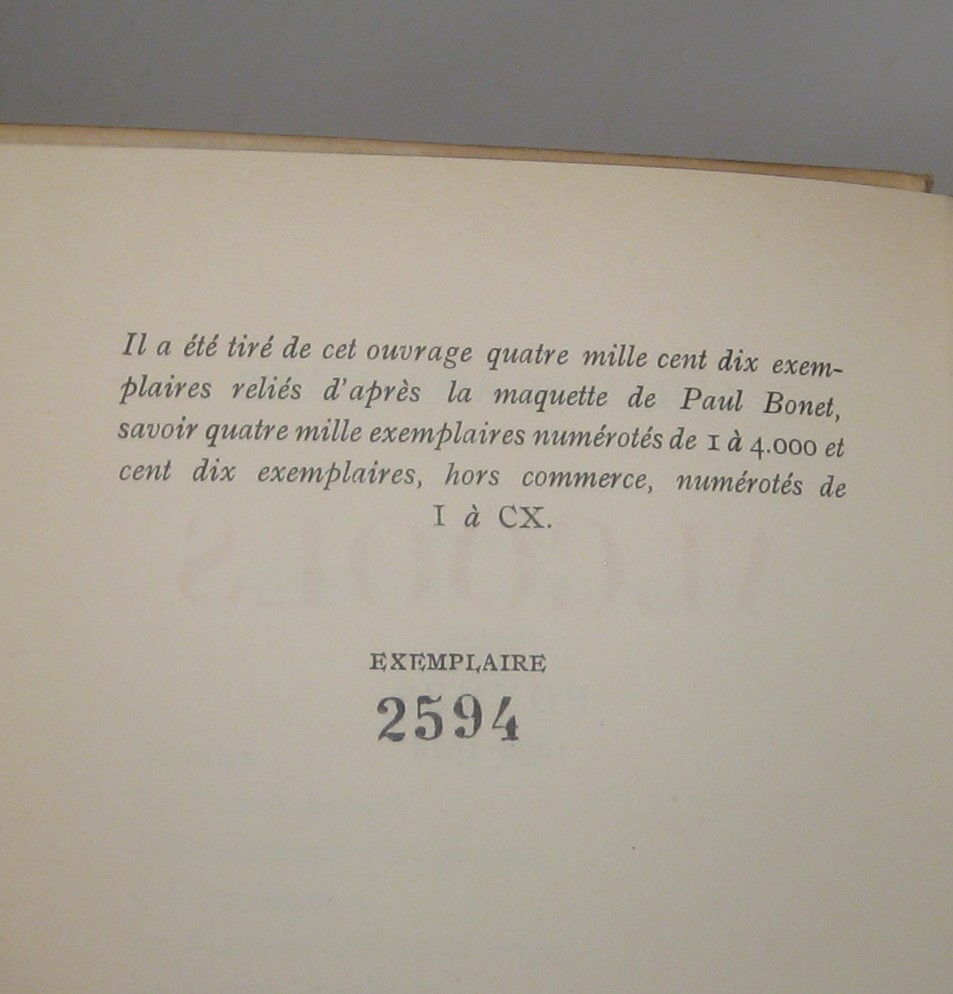 Il a été tiré de cet ouvrage quatre mille cent dix exemplaires reliés d'après la maquette de Paul Bonet, savoir quatre mille exemplaires numérotés de 1 à 4.000 et cent dix exemplaires, hors commerce, numérotés de I à CX.

EXEMPLAIRE
2594